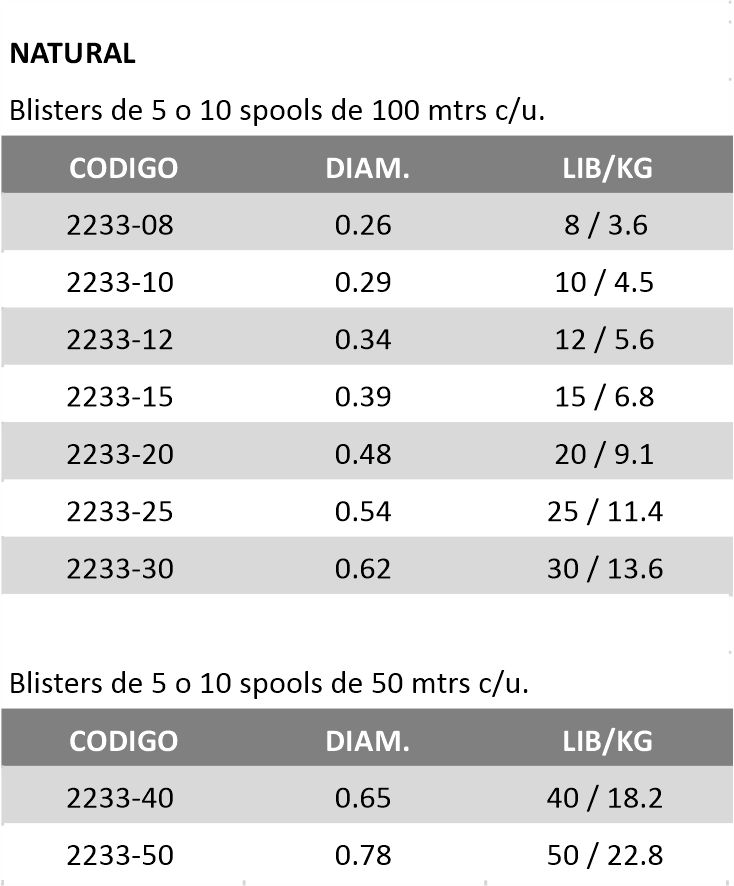 NATURAL

Blisters de 5 o 10 spools de 100 mtrs c/u.

| CODIGO | DIAM. | LIB/KG |
|---|---|---|
| 2233-08 | 0.26 | 8 / 3.6 |
| 2233-10 | 0.29 | 10 / 4.5 |
| 2233-12 | 0.34 | 12 / 5.6 |
| 2233-15 | 0.39 | 15 / 6.8 |
| 2233-20 | 0.48 | 20 / 9.1 |
| 2233-25 | 0.54 | 25 / 11.4 |
| 2233-30 | 0.62 | 30 / 13.6 |

Blisters de 5 o 10 spools de 50 mtrs c/u.

| CODIGO | DIAM. | LIB/KG |
|---|---|---|
| 2233-40 | 0.65 | 40 / 18.2 |
| 2233-50 | 0.78 | 50 / 22.8 |